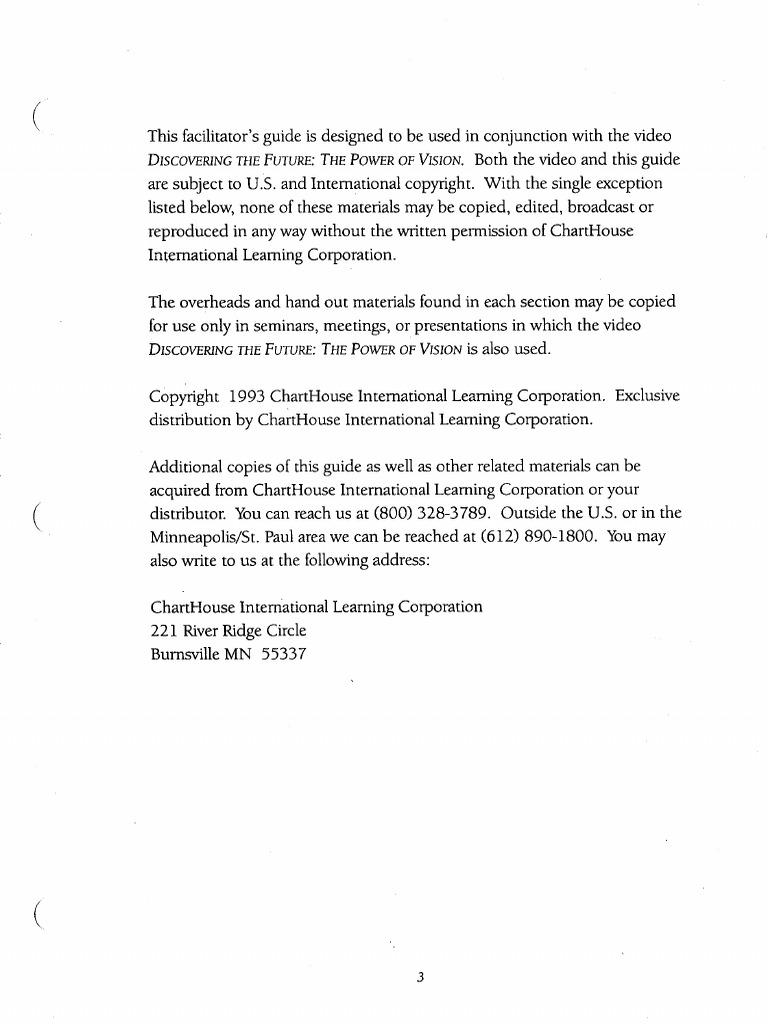 This facilitator's guide is designed to be used in conjunction with the video DISCOVERING THE FUTURE: THE POWER OF VISION. Both the video and this guide are subject to U.S. and International copyright. With the single exception listed below, none of these materials may be copied, edited, broadcast or reproduced in any way without the written permission of ChartHouse International Learning Corporation.

The overheads and hand out materials found in each section may be copied for use only in seminars, meetings, or presentations in which the video DISCOVERING THE FUTURE: THE POWER OF VISION is also used.

Copyright 1993 ChartHouse International Learning Corporation. Exclusive distribution by ChartHouse International Learning Corporation.

Additional copies of this guide as well as other related materials can be acquired from ChartHouse International Learning Corporation or your distributor. You can reach us at (800) 328-3789. Outside the U.S. or in the Minneapolis/St. Paul area we can be reached at (612) 890-1800. You may also write to us at the following address:

ChartHouse International Learning Corporation
221 River Ridge Circle
Burnsville MN 55337

3